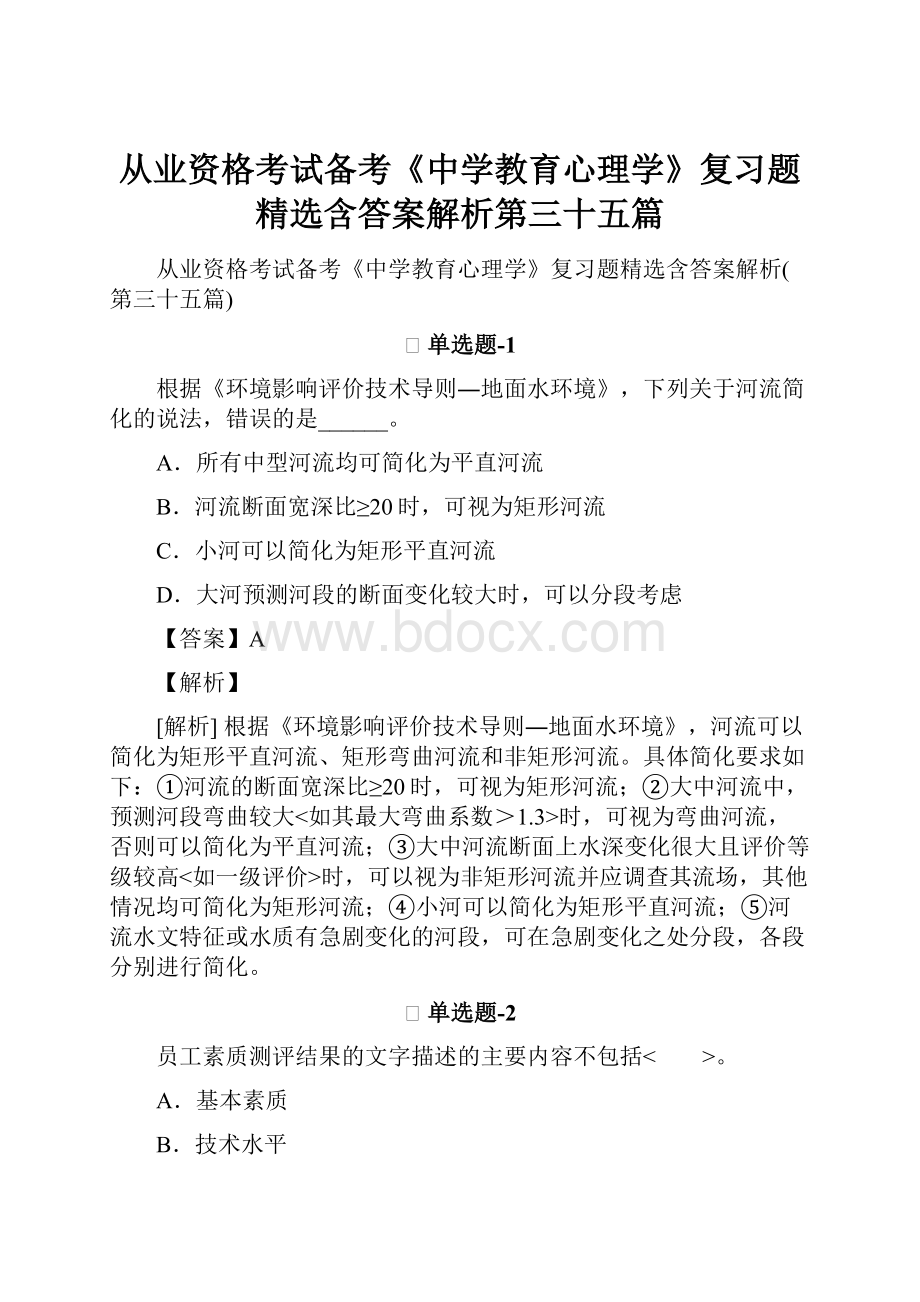 从业资格考试备考《中学教育心理学》复习题精选含答案解析第三十五篇

从业资格考试备考《中学教育心理学》复习题精选含答案解析(第三十五篇)

□ 单选题-1

根据《环境影响评价技术导则—地面水环境》，下列关于河流简化的说法，错误的是______。

A．所有中型河流均可简化为平直河流

B．河流断面宽深比≥20时，可视为矩形河流

C．小河可以简化为矩形平直河流

D．大河预测河段的断面变化较大时，可以分段考虑

【答案】A

www.bdocx.com

【解析】

[解析] 根据《环境影响评价技术导则—地面水环境》，河流可以简化为矩形平直河流、矩形弯曲河流和非矩形河流。具体简化要求如下：①河流的断面宽深比≥20时，可视为矩形河流；②大中河流中，预测河段弯曲较大<如其最大弯曲系数＞1.3>时，可视为弯曲河流，否则可以简化为平直河流；③大中河流断面上水深变化很大且评价等级较高<如一级评价>时，可以视为非矩形河流并应调查其流场，其他情况均可简化为矩形河流；④小河可以简化为矩形平直河流；⑤河流水文特征或水质有急剧变化的河段，可在急剧变化之处分段，各段分别进行简化。

□ 单选题-2

员工素质测评结果的文字描述的主要内容不包括<　　>。

A．基本素质

B．技术水平